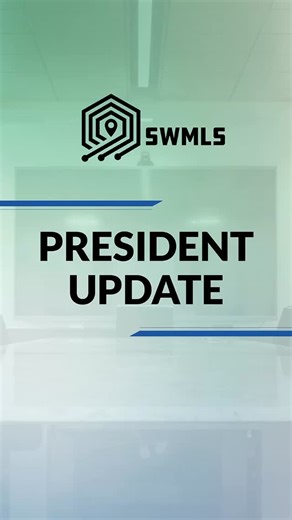 SWMLS

PRESIDENT UPDATE